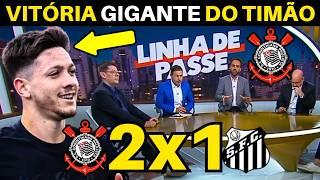 VITÓRIA GIGANTE DO TIMÃO

LINHA DE PASSE

2x1

S.F.C.